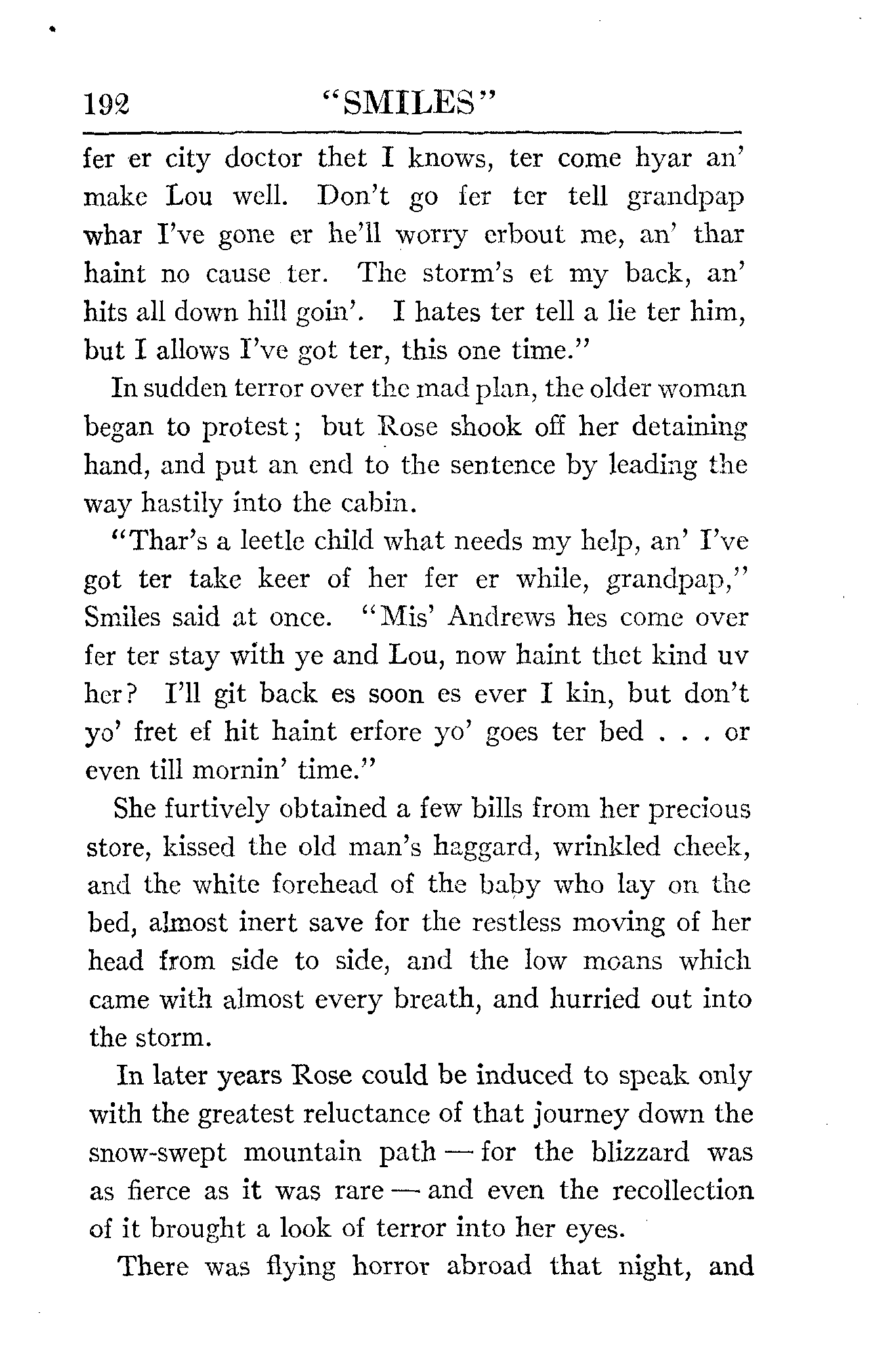 192 "SMILES"

fer er city doctor thet I knows, ter come hyar an' make Lou well. Don't go fer ter tell grandpap whar I've gone er he'll worry erbout me, an' thar haint no cause ter. The storm's et my back, an' hits all down hill goin'. I hates ter tell a lie ter him, but I allows I've got ter, this one time."

In sudden terror over the mad plan, the older woman began to protest; but Rose shook off her detaining hand, and put an end to the sentence by leading the way hastily into the cabin.

"Thar's a leetle child what needs my help, an' I've got ter take keer of her fer er while, grandpap," Smiles said at once. "Mis' Andrews hes come over fer ter stay with ye and Lou, now haint thet kind uv her? I'll git back es soon es ever I kin, but don't yo' fret ef hit haint erfore yo' goes ter bed . . . or even till mornin' time."

She furtively obtained a few bills from her precious store, kissed the old man's haggard, wrinkled cheek, and the white forehead of the baby who lay on the bed, almost inert save for the restless moving of her head from side to side, and the low moans which came with almost every breath, and hurried out into the storm.

In later years Rose could be induced to speak only with the greatest reluctance of that journey down the snow-swept mountain path — for the blizzard was as fierce as it was rare — and even the recollection of it brought a look of terror into her eyes.

There was flying horror abroad that night, and